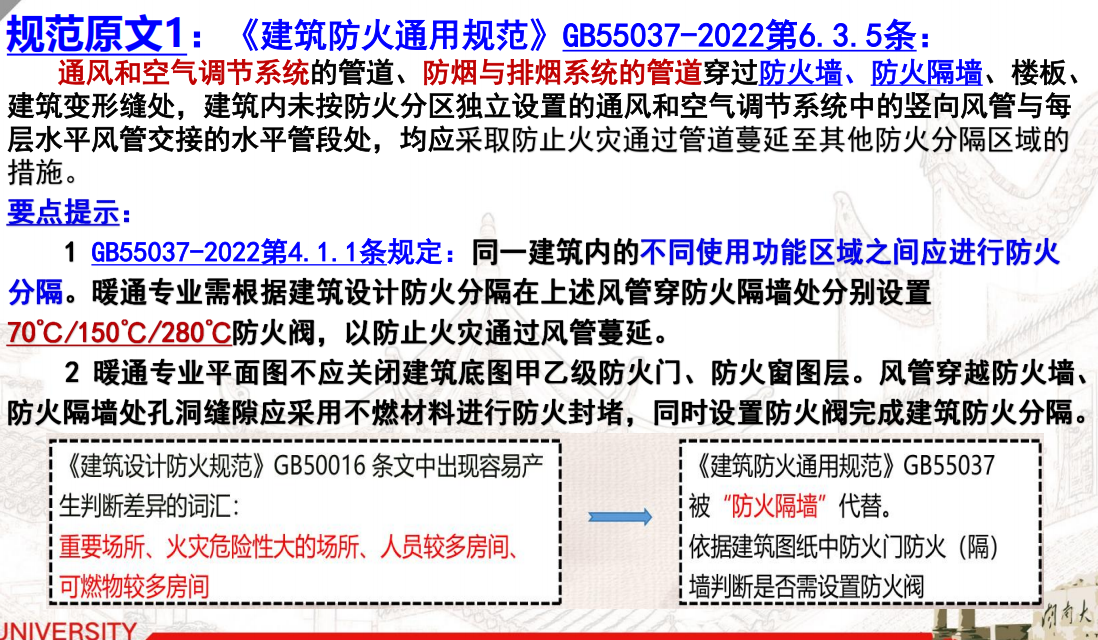 规范原文1：《建筑防火通用规范》GB55037-2022第6.3.5条：

通风和空气调节系统的管道、防烟与排烟系统的管道穿过防火墙、防火隔墙、楼板、建筑变形缝处，建筑内未按防火分区独立设置的通风和空气调节系统中的竖向风管与每层水平风管交接的水平管段处，均应采取防止火灾通过管道蔓延至其他防火分隔区域的措施。

要点提示：

1 GB55037-2022第4.1.1条规定：同一建筑内的不同使用功能区域之间应进行防火分隔。暖通专业需根据建筑设计防火分隔在上述风管穿防火隔墙处分别设置70℃/150℃/280℃防火阀，以防止火灾通过风管蔓延。

2 暖通专业平面图不应关闭建筑底图甲乙级防火门、防火窗图层。风管穿越防火墙、防火隔墙处孔洞缝隙应采用不燃材料进行防火封堵，同时设置防火阀完成建筑防火分隔。

《建筑设计防火规范》GB50016 条文中出现容易产生判断差异的词汇：
重要场所、火灾危险性大的场所、人员较多房间、可燃物较多房间

《建筑防火通用规范》GB55037
被“防火隔墙”代替。
依据建筑图纸中防火门防火（隔）墙判断是否需设置防火阀

UNIVERSITY